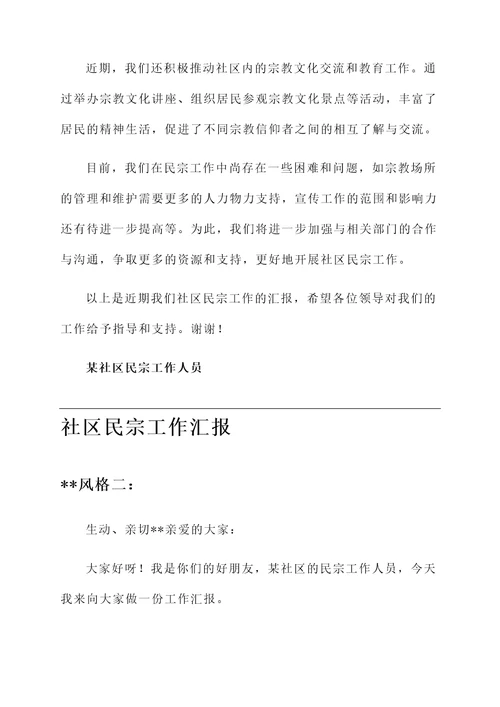 近期，我们还积极推动社区内的宗教文化交流和教育工作。通过举办宗教文化讲座、组织居民参观宗教文化景点等活动，丰富了居民的精神生活，促进了不同宗教信仰者之间的相互了解与交流。

目前，我们在民宗工作中尚存在一些困难和问题，如宗教场所的管理和维护需要更多的人力物力支持，宣传工作的范围和影响力还有待进一步提高等。为此，我们将进一步加强与相关部门的合作与沟通，争取更多的资源和支持，更好地开展社区民宗工作。

以上是近期我们社区民宗工作的汇报，希望各位领导对我们的工作给予指导和支持。谢谢！

某社区民宗工作人员

社区民宗工作汇报

**风格二：

生动、亲切**亲爱的大家：

大家好呀！我是你们的好朋友，某社区的民宗工作人员，今天我来向大家做一份工作汇报。